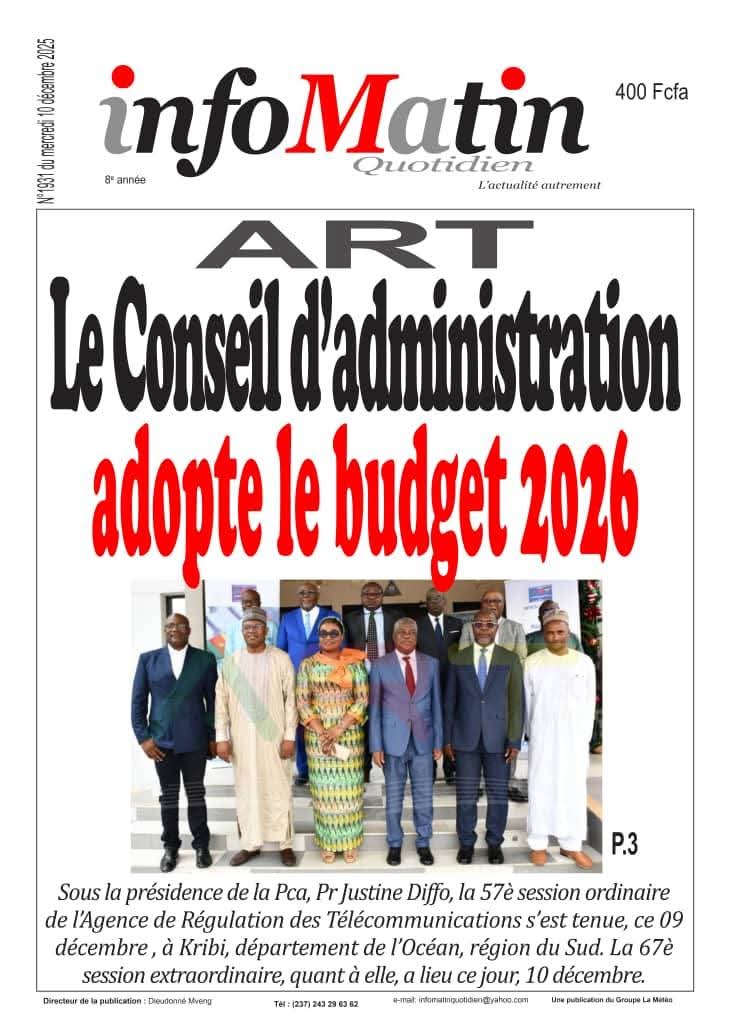 N°1931 du mercredi 10 décembre 2025

infoMatin
Quotidien

400 Fcfa

8e année

L'actualité autrement

ART

Le Conseil d'administration
adopte le budget 2026

P.3

Sous la présidence de la Pca, Pr Justine Diffo, la 57è session ordinaire de l'Agence de Régulation des Télécommunications s'est tenue, ce 09 décembre , à Kribi, département de l'Océan, région du Sud. La 67è session extraordinaire, quant à elle, a lieu ce jour, 10 décembre.

Directeur de la publication : Dieudonné Mveng    Tél : (237) 243 29 63 62    e-mail: infomatinquotidien@yahoo.com    Une publication du Groupe La Météo